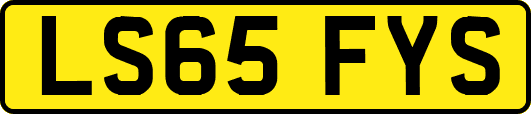 LS65 FYS